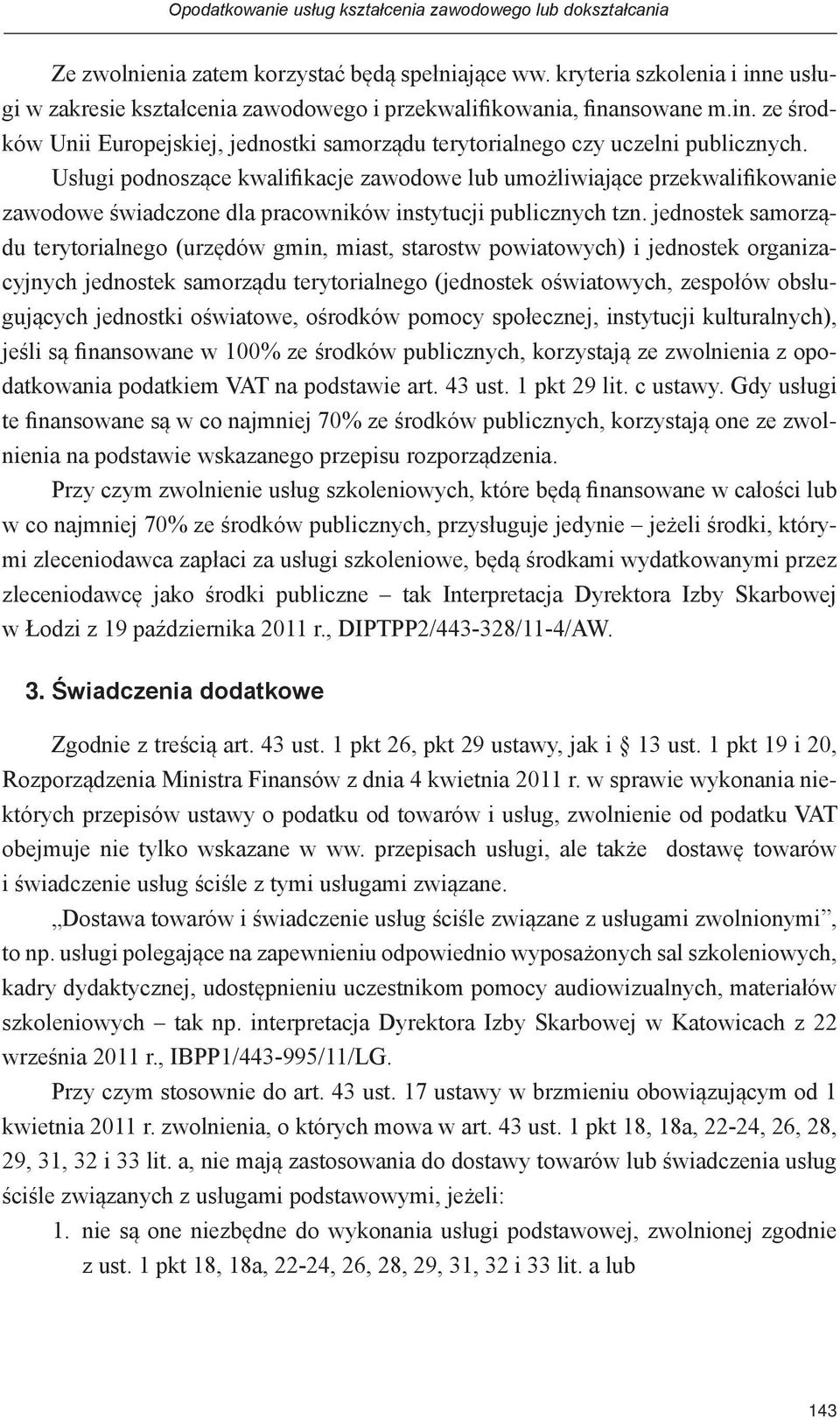 Opodatkowanie usług kształcenia zawodowego lub dokształcania

Ze zwolnienia zatem korzystać będą spełniające ww. kryteria szkolenia i inne usługi w zakresie kształcenia zawodowego i przekwalifikowania, finansowane m.in. ze środków Unii Europejskiej, jednostki samorządu terytorialnego czy uczelni publicznych. Usługi podnoszące kwalifikacje zawodowe lub umożliwiające przekwalifikowanie zawodowe świadczone dla pracowników instytucji publicznych tzn. jednostek samorządu terytorialnego (urzędów gmin, miast, starostw powiatowych) i jednostek organizacyjnych jednostek samorządu terytorialnego (jednostek oświatowych, zespołów obsługujących jednostki oświatowe, ośrodków pomocy społecznej, instytucji kulturalnych), jeśli są finansowane w 100% ze środków publicznych, korzystają ze zwolnienia z opodatkowania podatkiem VAT na podstawie art. 43 ust. 1 pkt 29 lit. c ustawy. Gdy usługi te finansowane są w co najmniej 70% ze środków publicznych, korzystają one ze zwolnienia na podstawie wskazanego przepisu rozporządzenia.

Przy czym zwolnienie usług szkoleniowych, które będą finansowane w całości lub w co najmniej 70% ze środków publicznych, przysługuje jedynie – jeżeli środki, którymi zleceniodawca zapłaci za usługi szkoleniowe, będą środkami wydatkowanymi przez zleceniodawcę jako środki publiczne – tak Interpretacja Dyrektora Izby Skarbowej w Łodzi z 19 października 2011 r., DIPTPP2/443-328/11-4/AW.

3. Świadczenia dodatkowe

Zgodnie z treścią art. 43 ust. 1 pkt 26, pkt 29 ustawy, jak i § 13 ust. 1 pkt 19 i 20, Rozporządzenia Ministra Finansów z dnia 4 kwietnia 2011 r. w sprawie wykonania niektórych przepisów ustawy o podatku od towarów i usług, zwolnienie od podatku VAT obejmuje nie tylko wskazane w ww. przepisach usługi, ale także dostawę towarów i świadczenie usług ściśle z tymi usługami związane.

„Dostawa towarów i świadczenie usług ściśle związane z usługami zwolnionymi”, to np. usługi polegające na zapewnieniu odpowiednio wyposażonych sal szkoleniowych, kadry dydaktycznej, udostępnieniu uczestnikom pomocy audiowizualnych, materiałów szkoleniowych – tak np. interpretacja Dyrektora Izby Skarbowej w Katowicach z 22 września 2011 r., IBPP1/443-995/11/LG.

Przy czym stosownie do art. 43 ust. 17 ustawy w brzmieniu obowiązującym od 1 kwietnia 2011 r. zwolnienia, o których mowa w art. 43 ust. 1 pkt 18, 18a, 22-24, 26, 28, 29, 31, 32 i 33 lit. a, nie mają zastosowania do dostawy towarów lub świadczenia usług ściśle związanych z usługami podstawowymi, jeżeli:
1. nie są one niezbędne do wykonania usługi podstawowej, zwolnionej zgodnie z ust. 1 pkt 18, 18a, 22-24, 26, 28, 29, 31, 32 i 33 lit. a lub

143